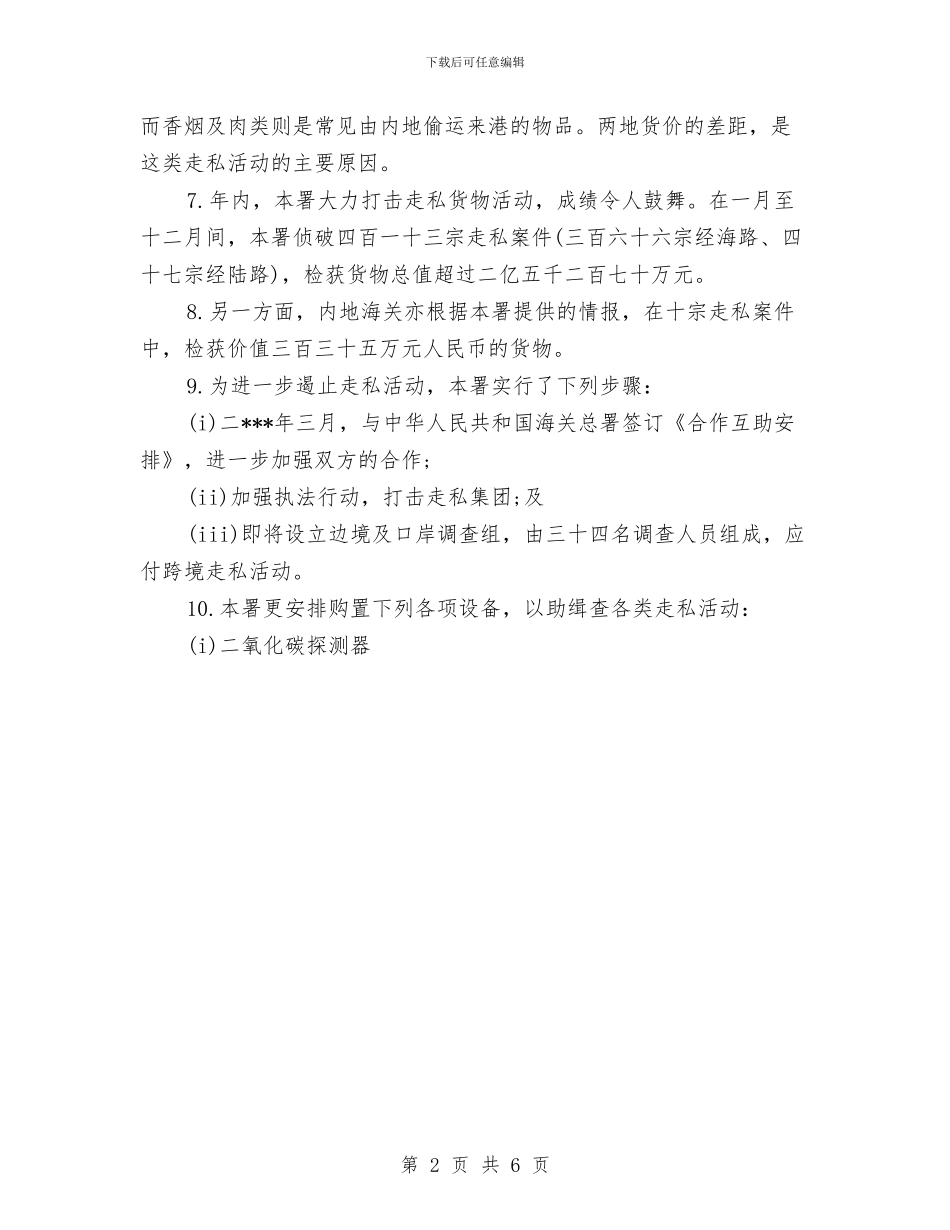 下载后可任意编辑

而香烟及肉类则是常见由内地偷运来港的物品。两地货价的差距，是这类走私活动的主要原因。

7.年内，本署大力打击走私货物活动，成绩令人鼓舞。在一月至十二月间，本署侦破四百一十三宗走私案件(三百六十六宗经海路、四十七宗经陆路)，检获货物总值超过二亿五千二百七十万元。

8.另一方面，内地海关亦根据本署提供的情报，在十宗走私案件中，检获价值三百三十五万元人民币的货物。

9.为进一步遏止走私活动，本署实行了下列步骤：

(i)二***年三月，与中华人民共和国海关总署签订《合作互助安排》，进一步加强双方的合作;

(ii)加强执法行动，打击走私集团;及

(iii)即将设立边境及口岸调查组，由三十四名调查人员组成，应付跨境走私活动。

10.本署更安排购置下列各项设备，以助缉查各类走私活动：

(i)二氧化碳探测器

第 2 页 共 6 页